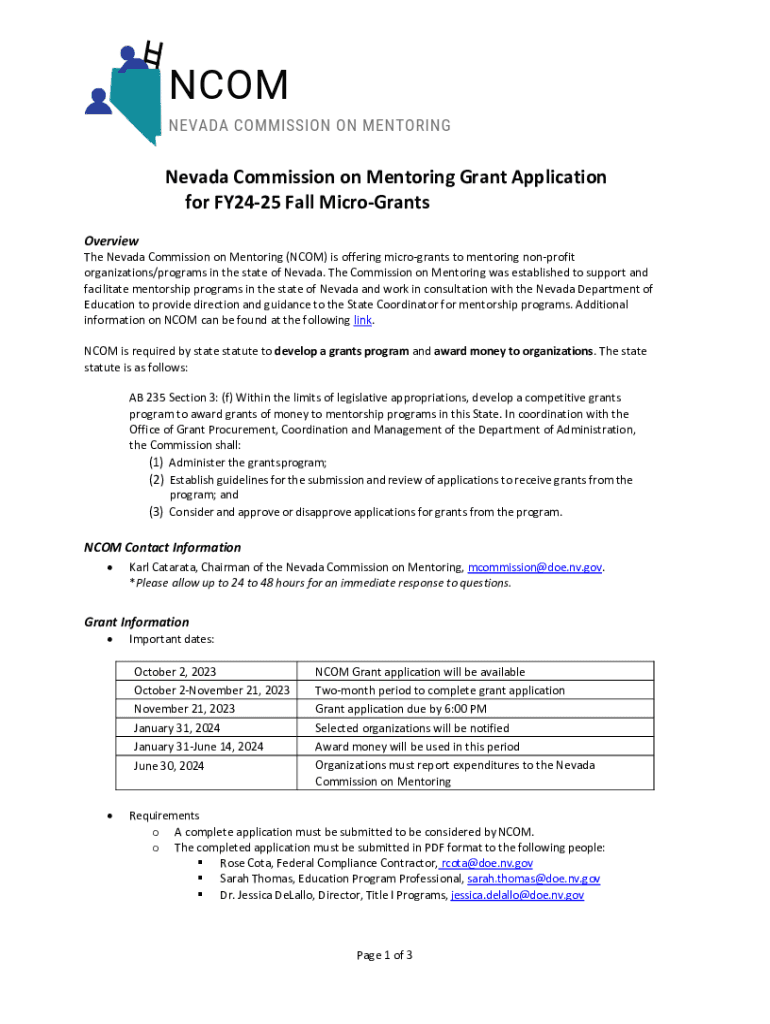 NCOM
NEVADA COMMISSION ON MENTORING

Nevada Commission on Mentoring Grant Application for FY24-25 Fall Micro-Grants

Overview
The Nevada Commission on Mentoring (NCOM) is offering micro-grants to mentoring non-profit organizations/programs in the state of Nevada. The Commission on Mentoring was established to support and facilitate mentorship programs in the state of Nevada and work in consultation with the Nevada Department of Education to provide direction and guidance to the State Coordinator for mentorship programs. Additional information on NCOM can be found at the following link.

NCOM is required by state statute to develop a grants program and award money to organizations. The state statute is as follows:

AB 235 Section 3: (f) Within the limits of legislative appropriations, develop a competitive grants program to award grants of money to mentorship programs in this State. In coordination with the Office of Grant Procurement, Coordination and Management of the Department of Administration, the Commission shall:
(1) Administer the grants program;
(2) Establish guidelines for the submission and review of applications to receive grants from the program; and
(3) Consider and approve or disapprove applications for grants from the program.

NCOM Contact Information
• Karl Catarata, Chairman of the Nevada Commission on Mentoring, mcommission@doe.nv.gov.
*Please allow up to 24 to 48 hours for an immediate response to questions.

Grant Information
• Important dates:

| October 2, 2023 | NCOM Grant application will be available |
|---|---|
| October 2-November 21, 2023 | Two-month period to complete grant application |
| November 21, 2023 | Grant application due by 6:00 PM |
| January 31, 2024 | Selected organizations will be notified |
| January 31-June 14, 2024 | Award money will be used in this period |
| June 30, 2024 | Organizations must report expenditures to the Nevada Commission on Mentoring |

• Requirements
o A complete application must be submitted to be considered by NCOM.
o The completed application must be submitted in PDF format to the following people:
▪ Rose Cota, Federal Compliance Contractor, rcota@doe.nv.gov
▪ Sarah Thomas, Education Program Professional, sarah.thomas@doe.nv.gov
▪ Dr. Jessica DeLallo, Director, Title I Programs, jessica.delallo@doe.nv.gov

Page 1 of 3